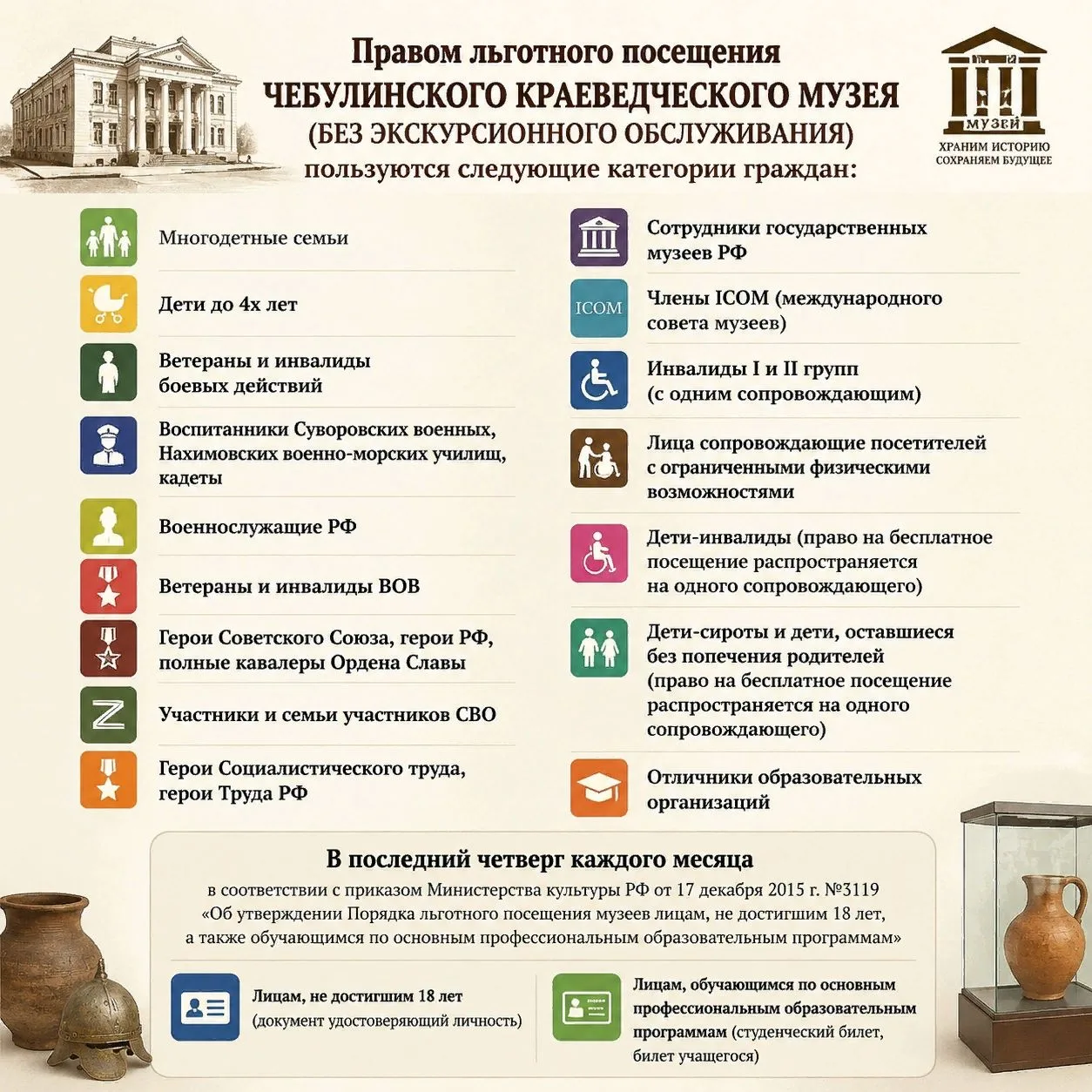 Правом льготного посещения
ЧЕБУЛИНСКОГО КРАЕВЕДЧЕСКОГО МУЗЕЯ
(БЕЗ ЭКСКУРСИОННОГО ОБСЛУЖИВАНИЯ)
пользуются следующие категории граждан:

МУЗЕЙ
ХРАНИМ ИСТОРИЮ
СОХРАНЯЕМ БУДУЩЕЕ

Многодетные семьи

Дети до 4х лет

Ветераны и инвалиды боевых действий

Воспитанники Суворовских военных, Нахимовских военно-морских училищ, кадеты

Военнослужащие РФ

Ветераны и инвалиды ВОВ

Герои Советского Союза, герои РФ, полные кавалеры Ордена Славы

Участники и семьи участников СВО

Герои Социалистического труда, герои Труда РФ

Сотрудники государственных музеев РФ

ICOM

Члены ICOM (международного совета музеев)

Инвалиды I и II групп (с одним сопровождающим)

Лица сопровождающие посетителей с ограниченными физическими возможностями

Дети-инвалиды (право на бесплатное посещение распространяется на одного сопровождающего)

Дети-сироты и дети, оставшиеся без попечения родителей (право на бесплатное посещение распространяется на одного сопровождающего)

Отличники образовательных организаций

В последний четверг каждого месяца

в соответствии с приказом Министерства культуры РФ от 17 декабря 2015 г. №3119 «Об утверждении Порядка льготного посещения музеев лицам, не достигшим 18 лет, а также обучающимся по основным профессиональным образовательным программам»

Лицам, не достигшим 18 лет (документ удостоверяющий личность)

Лицам, обучающимся по основным профессиональным образовательным программам (студенческий билет, билет учащегося)